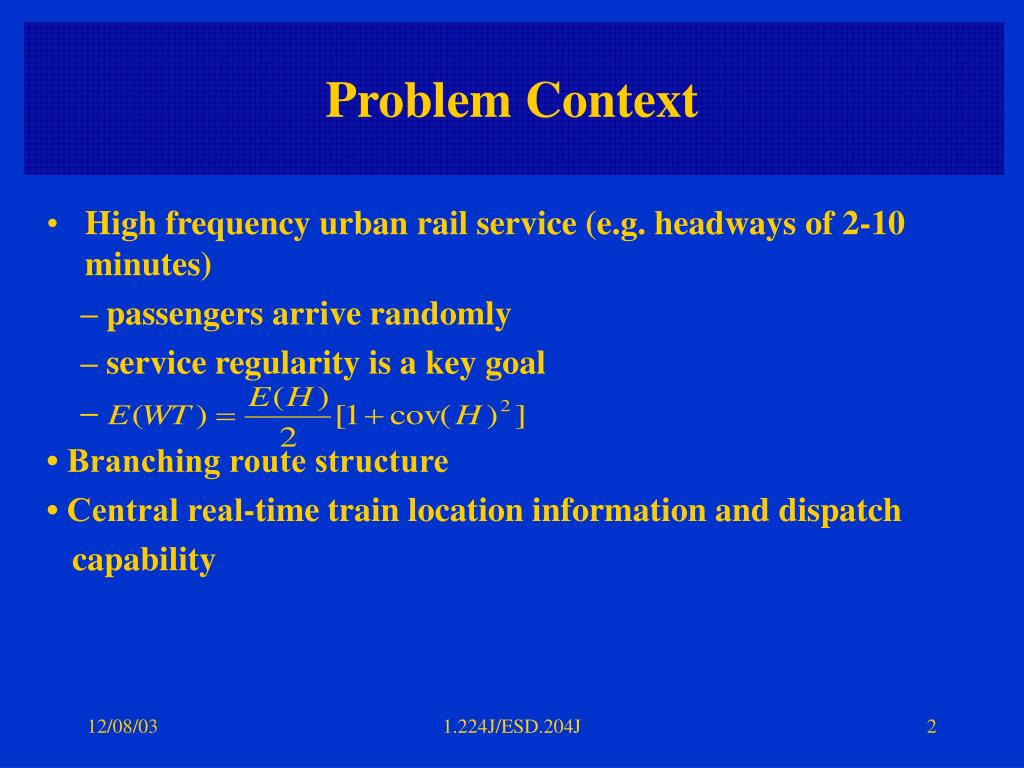 Problem Context

• High frequency urban rail service (e.g. headways of 2-10 minutes)

– passengers arrive randomly

– service regularity is a key goal

– $E(WT) = \frac{E(H)}{2}[1 + \text{cov}(H)^2]$

• Branching route structure

• Central real-time train location information and dispatch capability

12/08/03

1.224J/ESD.204J

2